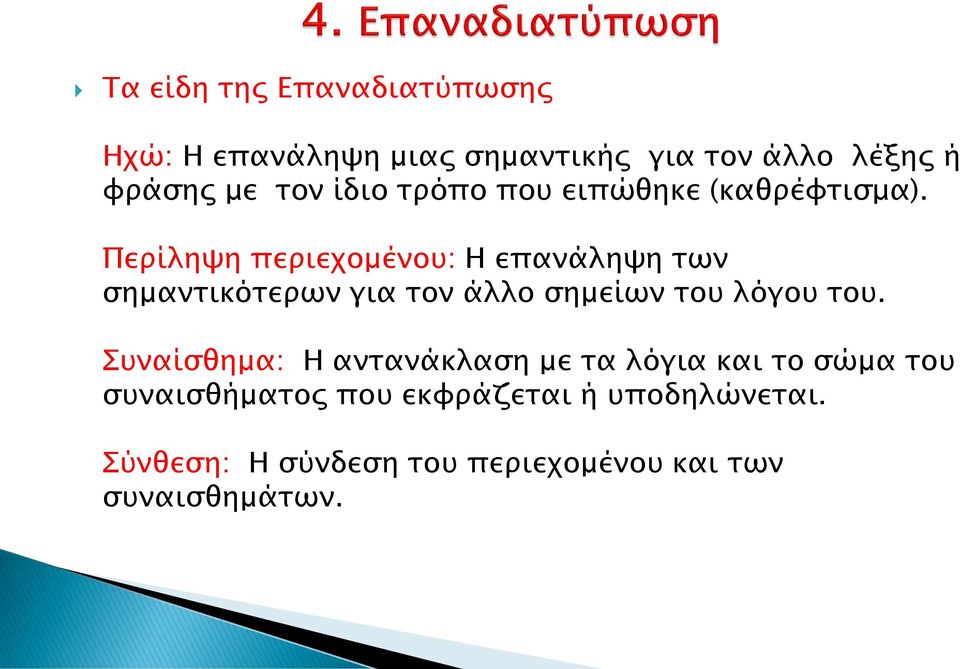 4. Επαναδιατύπωση

Τα είδη της Επαναδιατύπωσης

Ηχώ: Η επανάληψη μιας σημαντικής για τον άλλο λέξης ή φράσης με τον ίδιο τρόπο που ειπώθηκε (καθρέφτισμα).

Περίληψη περιεχομένου: Η επανάληψη των σημαντικότερων για τον άλλο σημείων του λόγου του.

Συναίσθημα: Η αντανάκλαση με τα λόγια και το σώμα του συναισθήματος που εκφράζεται ή υποδηλώνεται.

Σύνθεση: Η σύνδεση του περιεχομένου και των συναισθημάτων.